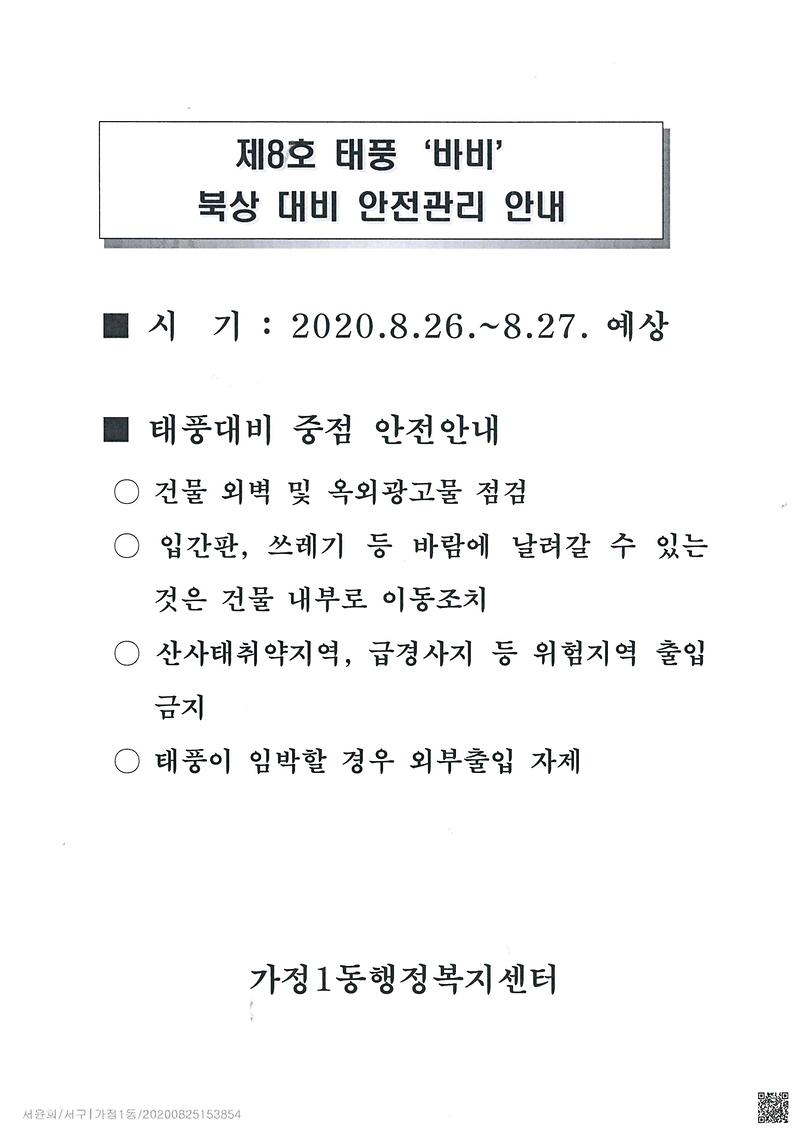 제8호 태풍 '바비'
북상 대비 안전관리 안내

■ 시 기 : 2020.8.26.~8.27. 예상

■ 태풍대비 중점 안전안내

○ 건물 외벽 및 옥외광고물 점검

○ 입간판, 쓰레기 등 바람에 날려갈 수 있는 것은 건물 내부로 이동조치

○ 산사태취약지역, 급경사지 등 위험지역 출입 금지

○ 태풍이 임박할 경우 외부출입 자제

가정1동행정복지센터

서윤희/서구|가정1동/20200825153854